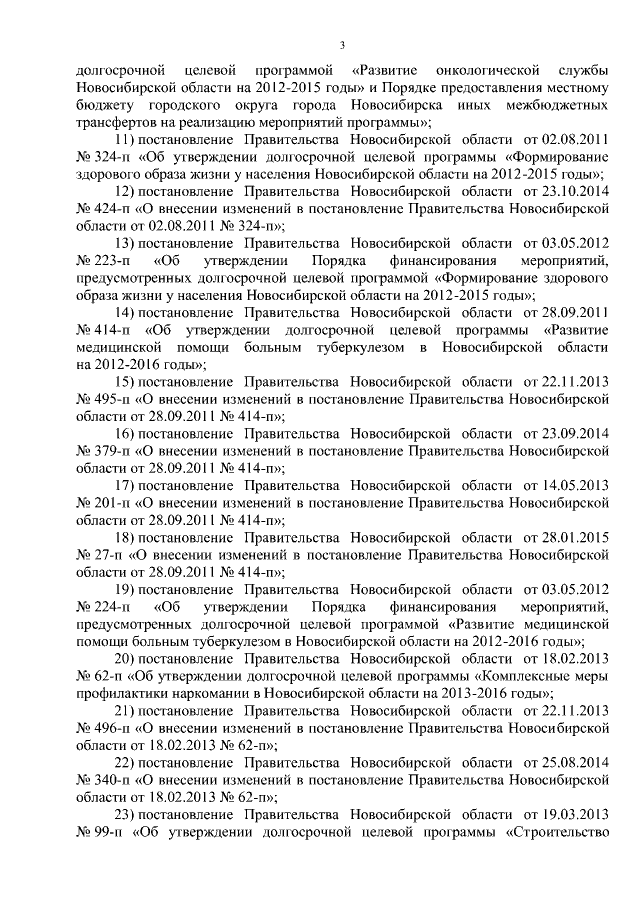 3

долгосрочной целевой программой «Развитие онкологической службы Новосибирской области на 2012-2015 годы» и Порядке предоставления местному бюджету городского округа города Новосибирска иных межбюджетных трансфертов на реализацию мероприятий программы»;

11) постановление Правительства Новосибирской области от 02.08.2011 № 324-п «Об утверждении долгосрочной целевой программы «Формирование здорового образа жизни у населения Новосибирской области на 2012-2015 годы»;

12) постановление Правительства Новосибирской области от 23.10.2014 № 424-п «О внесении изменений в постановление Правительства Новосибирской области от 02.08.2011 № 324-п»;

13) постановление Правительства Новосибирской области от 03.05.2012 № 223-п «Об утверждении Порядка финансирования мероприятий, предусмотренных долгосрочной целевой программой «Формирование здорового образа жизни у населения Новосибирской области на 2012-2015 годы»;

14) постановление Правительства Новосибирской области от 28.09.2011 № 414-п «Об утверждении долгосрочной целевой программы «Развитие медицинской помощи больным туберкулезом в Новосибирской области на 2012-2016 годы»;

15) постановление Правительства Новосибирской области от 22.11.2013 № 495-п «О внесении изменений в постановление Правительства Новосибирской области от 28.09.2011 № 414-п»;

16) постановление Правительства Новосибирской области от 23.09.2014 № 379-п «О внесении изменений в постановление Правительства Новосибирской области от 28.09.2011 № 414-п»;

17) постановление Правительства Новосибирской области от 14.05.2013 № 201-п «О внесении изменений в постановление Правительства Новосибирской области от 28.09.2011 № 414-п»;

18) постановление Правительства Новосибирской области от 28.01.2015 № 27-п «О внесении изменений в постановление Правительства Новосибирской области от 28.09.2011 № 414-п»;

19) постановление Правительства Новосибирской области от 03.05.2012 № 224-п «Об утверждении Порядка финансирования мероприятий, предусмотренных долгосрочной целевой программой «Развитие медицинской помощи больным туберкулезом в Новосибирской области на 2012-2016 годы»;

20) постановление Правительства Новосибирской области от 18.02.2013 № 62-п «Об утверждении долгосрочной целевой программы «Комплексные меры профилактики наркомании в Новосибирской области на 2013-2016 годы»;

21) постановление Правительства Новосибирской области от 22.11.2013 № 496-п «О внесении изменений в постановление Правительства Новосибирской области от 18.02.2013 № 62-п»;

22) постановление Правительства Новосибирской области от 25.08.2014 № 340-п «О внесении изменений в постановление Правительства Новосибирской области от 18.02.2013 № 62-п»;

23) постановление Правительства Новосибирской области от 19.03.2013 № 99-п «Об утверждении долгосрочной целевой программы «Строительство